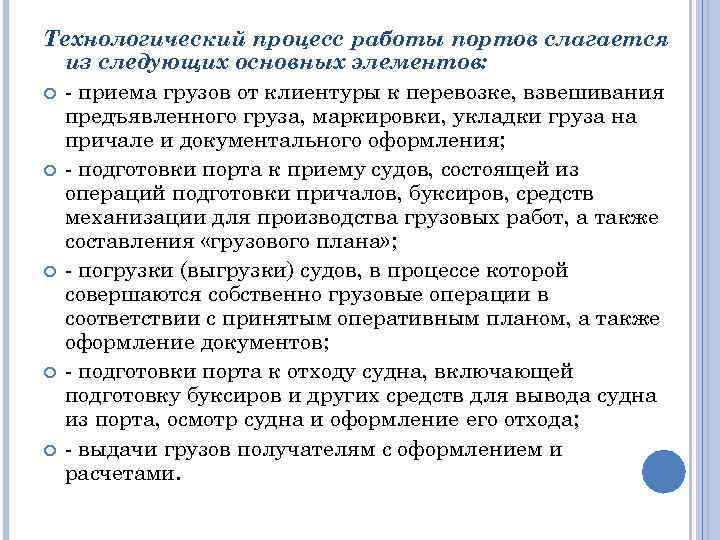 Технологический процесс работы портов слагается из следующих основных элементов:

- приема грузов от клиентуры к перевозке, взвешивания предъявленного груза, маркировки, укладки груза на причале и документального оформления;

- подготовки порта к приему судов, состоящей из операций подготовки причалов, буксиров, средств механизации для производства грузовых работ, а также составления «грузового плана»;

- погрузки (выгрузки) судов, в процессе которой совершаются собственно грузовые операции в соответствии с принятым оперативным планом, а также оформление документов;

- подготовки порта к отходу судна, включающей подготовку буксиров и других средств для вывода судна из порта, осмотр судна и оформление его отхода;

- выдачи грузов получателям с оформлением и расчетами.